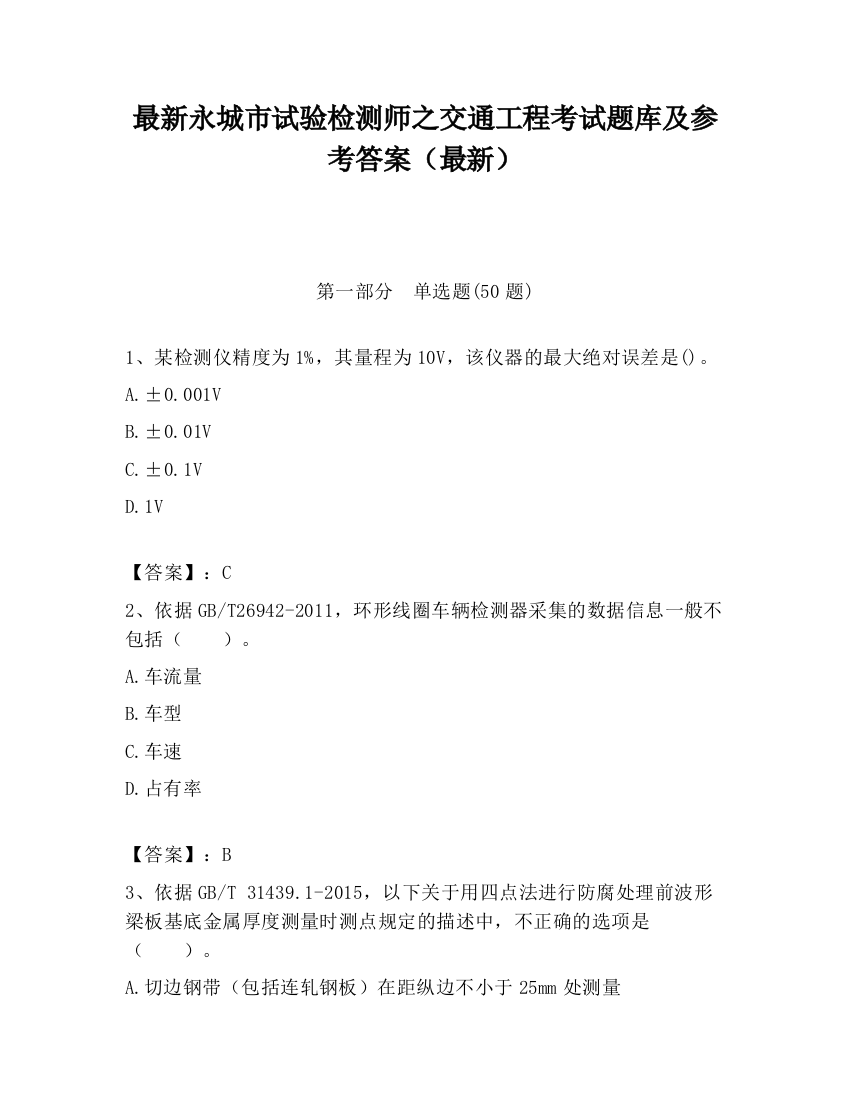 最新永城市试验检测师之交通工程考试题库及参考答案（最新）

第一部分　单选题(50 题)

1、某检测仪精度为 1%，其量程为 10V，该仪器的最大绝对误差是()。

A. ±0.001V

B. ±0.01V

C. ±0.1V

D. 1V

【答案】：C

2、依据 GB/T26942-2011，环形线圈车辆检测器采集的数据信息一般不包括（　　）。

A. 车流量

B. 车型

C. 车速

D. 占有率

【答案】：B

3、依据 GB/T 31439.1-2015，以下关于用四点法进行防腐处理前波形梁板基底金属厚度测量时测点规定的描述中，不正确的选项是（　　）。

A. 切边钢带（包括连轧钢板）在距纵边不小于 25mm 处测量